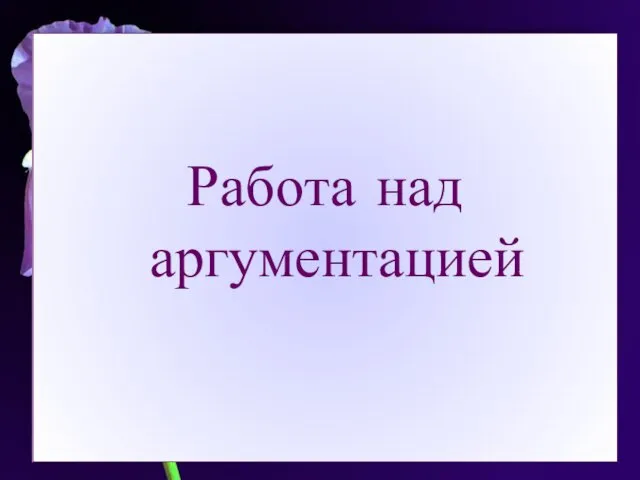 Работа над аргументацией